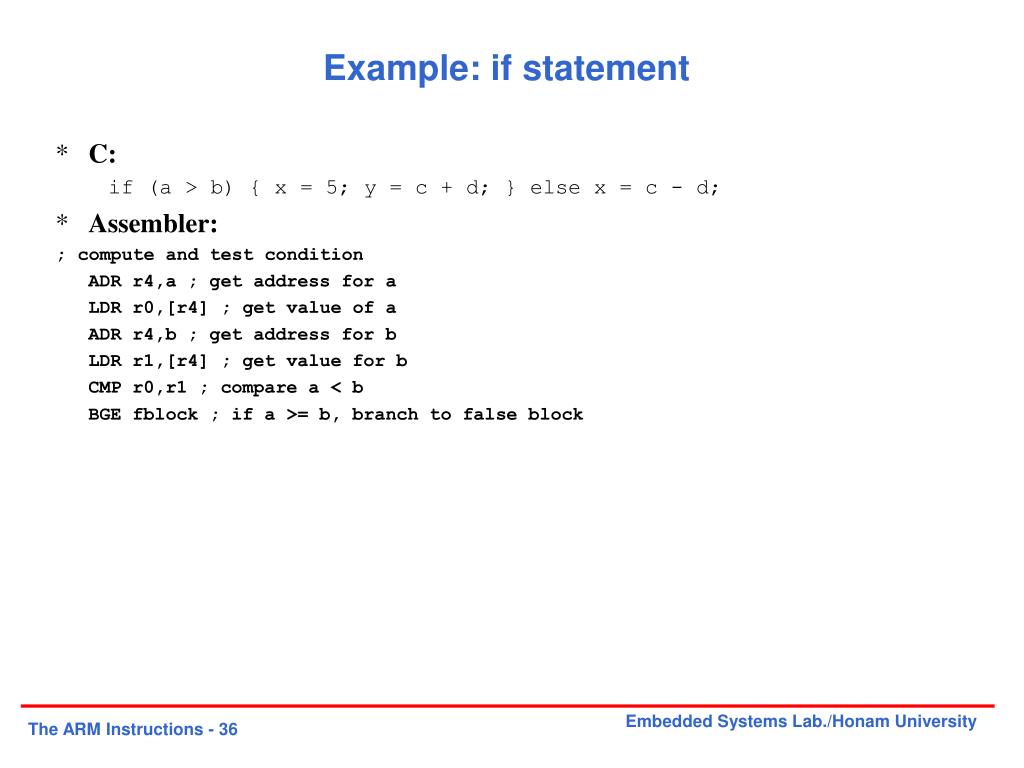 Example: if statement

* C:

if (a > b) { x = 5; y = c + d; } else x = c - d;

* Assembler:

; compute and test condition
ADR r4,a ; get address for a
LDR r0,[r4] ; get value of a
ADR r4,b ; get address for b
LDR r1,[r4] ; get value for b
CMP r0,r1 ; compare a < b
BGE fblock ; if a >= b, branch to false block

The ARM Instructions - 36

Embedded Systems Lab./Honam University